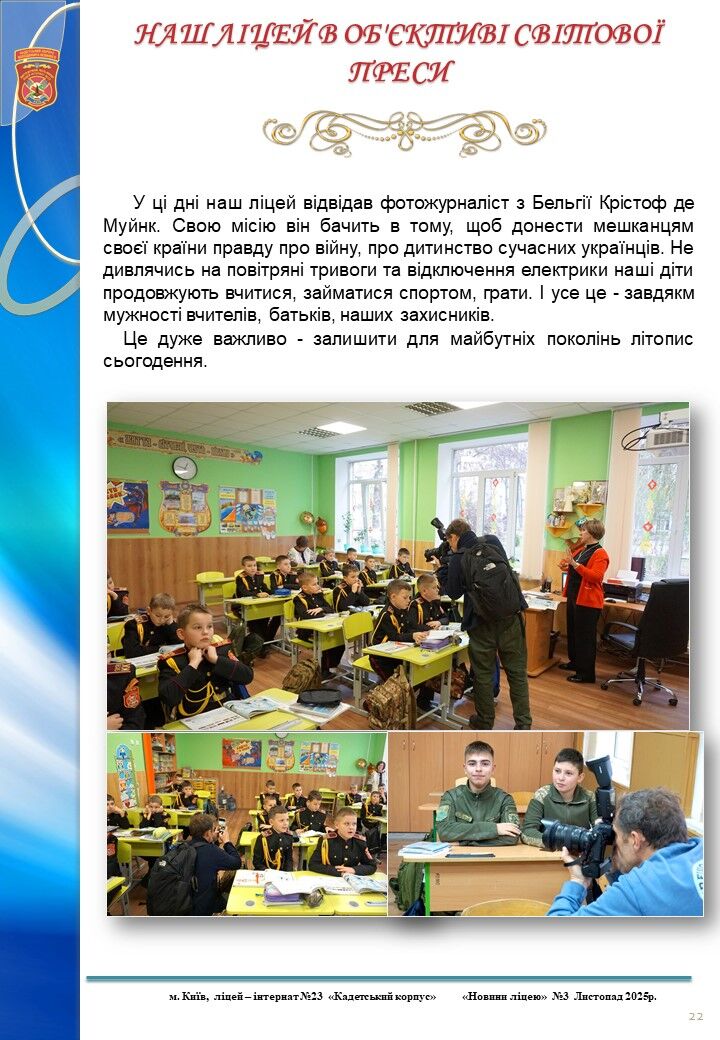 НАШ ЛІЦЕЙ В ОБ'ЄКТИВІ СВІТОВОЇ ПРЕСИ

У ці дні наш ліцей відвідав фотожурналіст з Бельгії Крістоф де Муйнк. Свою місію він бачить в тому, щоб донести мешканцям своєї країни правду про війну, про дитинство сучасних українців. Не дивлячись на повітряні тривоги та відключення електрики наші діти продовжують вчитися, займатися спортом, грати. І усе це - завдякм мужності вчителів, батьків, наших захисників.

Це дуже важливо - залишити для майбутніх поколінь літопис сьогодення.

м. Київ, ліцей – інтернат №23 «Кадетський корпус» «Новини ліцею» №3 Листопад 2025р.

22